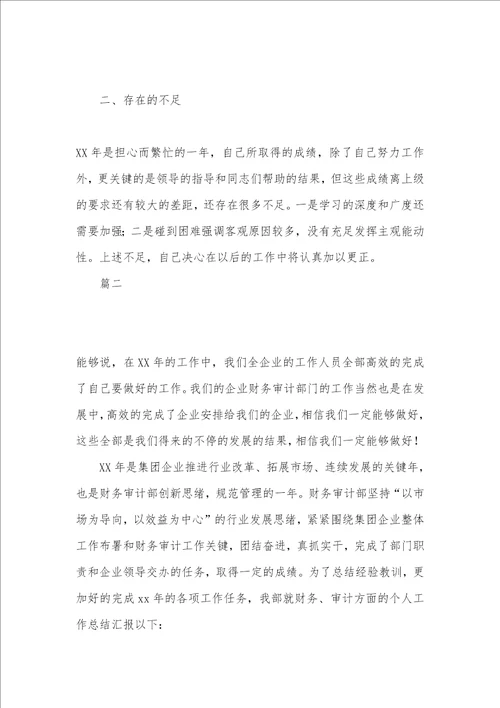 二、存在的不足

XX年是担心而繁忙的一年，自己所取得的成绩，除了自己努力工作外，更关键的是领导的指导和同志们帮助的结果，但这些成绩离上级的要求还有较大的差距，还存在很多不足。一是学习的深度和广度还需要加强；二是碰到困难强调客观原因较多，没有充足发挥主观能动性。上述不足，自己决心在以后的工作中将认真加以更正。

篇二

能够说，在XX年的工作中，我们全企业的工作人员全部高效的完成了自己要做好的工作。我们的企业财务审计部门的工作当然也是在发展中，高效的完成了企业安排给我们的企业，相信我们一定能够做好，这些全部是我们得来的不停的发展的结果，相信我们一定能够做好！

XX年是集团企业推进行业改革、拓展市场、连续发展的关键年，也是财务审计部创新思绪，规范管理的一年。财务审计部坚持“以市场为导向，以效益为中心”的行业发展思绪，紧紧围绕集团企业整体工作布署和财务审计工作关键，团结奋进，真抓实干，完成了部门职责和企业领导交办的任务，取得一定的成绩。为了总结经验教训，更加好的完成xx年的各项工作任务，我部就财务、审计方面的个人工作总结汇报以下：